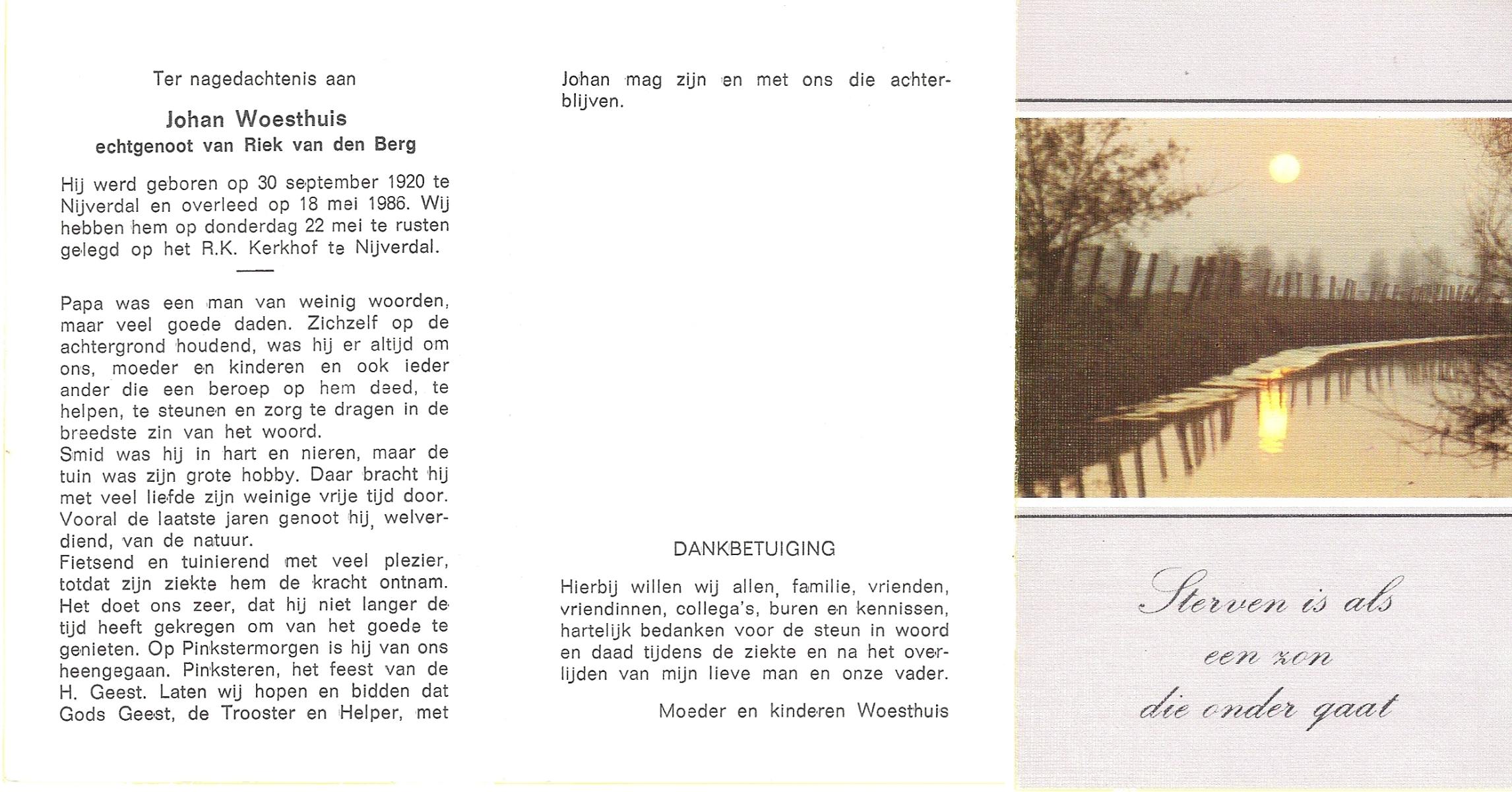 Ter nagedachtenis aan

Johan Woesthuis
echtgenoot van Riek van den Berg

Hij werd geboren op 30 september 1920 te Nijverdal en overleed op 18 mei 1986. Wij hebben hem op donderdag 22 mei te rusten gelegd op het R.K. Kerkhof te Nijverdal.

Papa was een man van weinig woorden, maar veel goede daden. Zichzelf op de achtergrond houdend, was hij er altijd om ons, moeder en kinderen en ook ieder ander die een beroep op hem deed, te helpen, te steunen en zorg te dragen in de breedste zin van het woord.
Smid was hij in hart en nieren, maar de tuin was zijn grote hobby. Daar bracht hij met veel liefde zijn weinige vrije tijd door. Vooral de laatste jaren genoot hij, welverdiend, van de natuur.
Fietsend en tuinierend met veel plezier, totdat zijn ziekte hem de kracht ontnam. Het doet ons zeer, dat hij niet langer de tijd heeft gekregen om van het goede te genieten. Op Pinkstermorgen is hij van ons heengegaan. Pinksteren, het feest van de H. Geest. Laten wij hopen en bidden dat Gods Geest, de Trooster en Helper, met Johan mag zijn en met ons die achterblijven.

DANKBETUIGING

Hierbij willen wij allen, familie, vrienden, vriendinnen, collega's, buren en kennissen, hartelijk bedanken voor de steun in woord en daad tijdens de ziekte en na het overlijden van mijn lieve man en onze vader.

Moeder en kinderen Woesthuis

Sterven is als
een zon
die onder gaat